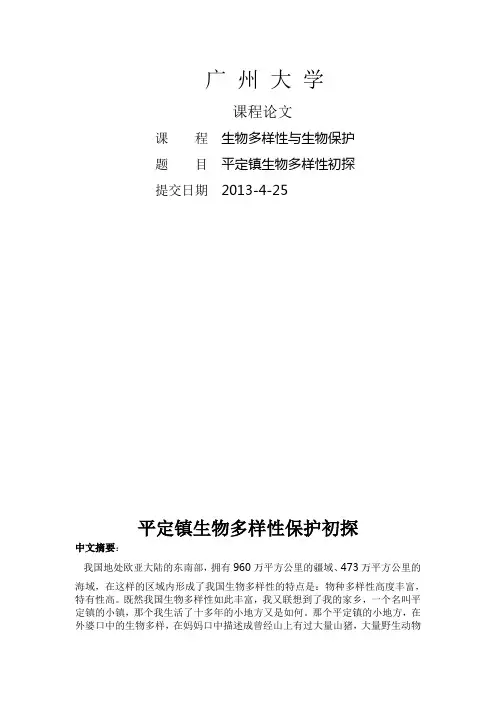 广州大学

课程论文

课　程　生物多样性与生物保护

题　目　平定镇生物多样性初探

提交日期　2013-4-25

平定镇生物多样性保护初探

中文摘要：

我国地处欧亚大陆的东南部，拥有960万平方公里的疆域、473万平方公里的海域，在这样的区域内形成了我国生物多样性的特点是：物种多样性高度丰富，特有性高。既然我国生物多样性如此丰富，我又联想到了我的家乡，一个名叫平定镇的小镇，那个我生活了十多年的小地方又是如何。那个平定镇的小地方，在外婆口中的生物多样，在妈妈口中描述成曾经山上有过大量山猪，大量野生动物